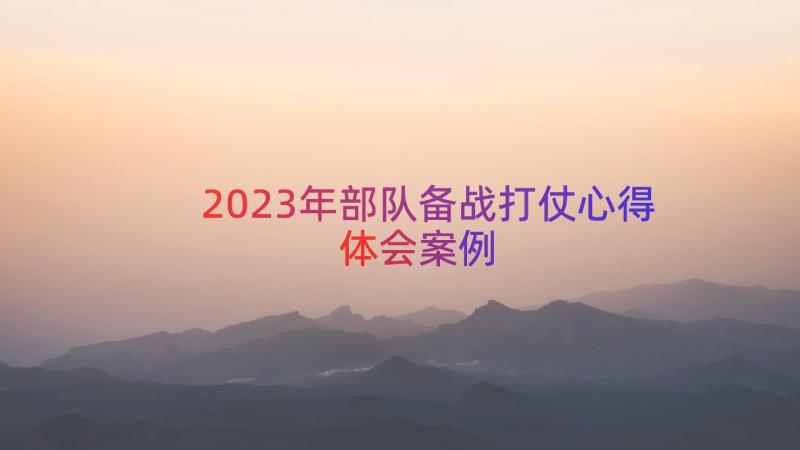 2023年部队备战打仗心得体会案例